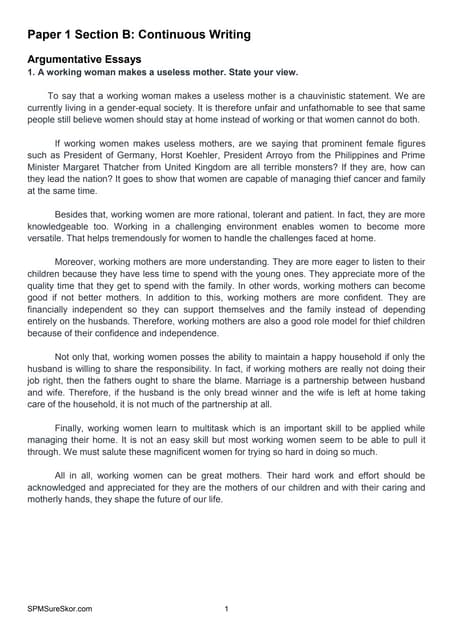 Paper 1 Section B: Continuous Writing

Argumentative Essays

1. A working woman makes a useless mother. State your view.

To say that a working woman makes a useless mother is a chauvinistic statement. We are currently living in a gender-equal society. It is therefore unfair and unfathomable to see that same people still believe women should stay at home instead of working or that women cannot do both.

If working women makes useless mothers, are we saying that prominent female figures such as President of Germany, Horst Koehler, President Arroyo from the Philippines and Prime Minister Margaret Thatcher from United Kingdom are all terrible monsters? If they are, how can they lead the nation? It goes to show that women are capable of managing thief cancer and family at the same time.

Besides that, working women are more rational, tolerant and patient. In fact, they are more knowledgeable too. Working in a challenging environment enables women to become more versatile. That helps tremendously for women to handle the challenges faced at home.

Moreover, working mothers are more understanding. They are more eager to listen to their children because they have less time to spend with the young ones. They appreciate more of the quality time that they get to spend with the family. In other words, working mothers can become good if not better mothers. In addition to this, working mothers are more confident. They are financially independent so they can support themselves and the family instead of depending entirely on the husbands. Therefore, working mothers are also a good role model for thief children because of their confidence and independence.

Not only that, working women posses the ability to maintain a happy household if only the husband is willing to share the responsibility. In fact, if working mothers are really not doing their job right, then the fathers ought to share the blame. Marriage is a partnership between husband and wife. Therefore, if the husband is the only bread winner and the wife is left at home taking care of the household, it is not much of the partnership at all.

Finally, working women learn to multitask which is an important skill to be applied while managing their home. It is not an easy skill but most working women seem to be able to pull it through. We must salute these magnificent women for trying so hard in doing so much.

All in all, working women can be great mothers. Their hard work and effort should be acknowledged and appreciated for they are the mothers of our children and with their caring and motherly hands, they shape the future of our life.

SPMSureSkor.com

1